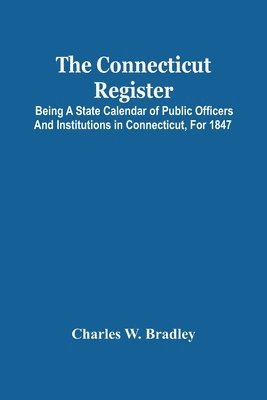 The Connecticut Register

Being A State Calendar of Public Officers And Institutions in Connecticut, For 1847

Charles W. Bradley